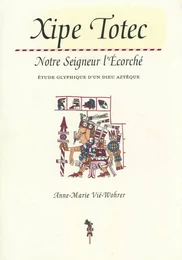 Xipe Totec

Notre Seigneur l'Écorché

ÉTUDE GLYPHIQUE D'UN DIEU AZTÈQUE

Anne-Marie Vié-Wohrer